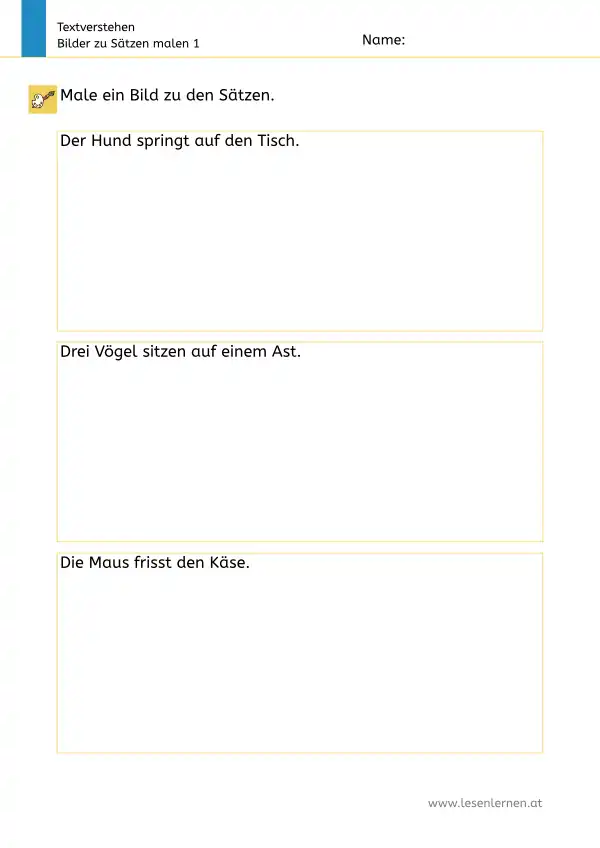 Textverstehen
Bilder zu Sätzen malen 1

Name:

Male ein Bild zu den Sätzen.

Der Hund springt auf den Tisch.

Drei Vögel sitzen auf einem Ast.

Die Maus frisst den Käse.

www.lesenlernen.at